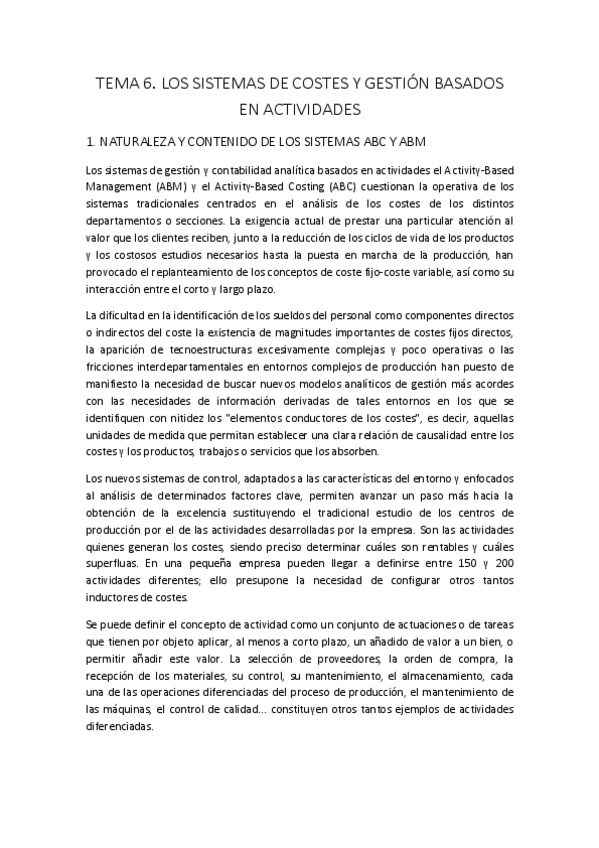 TEMA 6. LOS SISTEMAS DE COSTES Y GESTIÓN BASADOS EN ACTIVIDADES

1. NATURALEZA Y CONTENIDO DE LOS SISTEMAS ABC Y ABM

Los sistemas de gestión y contabilidad analítica basados en actividades el Activity-Based Management (ABM) y el Activity-Based Costing (ABC) cuestionan la operativa de los sistemas tradicionales centrados en el análisis de los costes de los distintos departamentos o secciones. La exigencia actual de prestar una particular atención al valor que los clientes reciben, junto a la reducción de los ciclos de vida de los productos y los costosos estudios necesarios hasta la puesta en marcha de la producción, han provocado el replanteamiento de los conceptos de coste fijo-coste variable, así como su interacción entre el corto y largo plazo.

La dificultad en la identificación de los sueldos del personal como componentes directos o indirectos del coste la existencia de magnitudes importantes de costes fijos directos, la aparición de tecnoestructuras excesivamente complejas y poco operativas o las fricciones interdepartamentales en entornos complejos de producción han puesto de manifiesto la necesidad de buscar nuevos modelos analíticos de gestión más acordes con las necesidades de información derivadas de tales entornos en los que se identifiquen con nitidez los "elementos conductores de los costes", es decir, aquellas unidades de medida que permitan establecer una clara relación de causalidad entre los costes y los productos, trabajos o servicios que los absorben.

Los nuevos sistemas de control, adaptados a las características del entorno y enfocados al análisis de determinados factores clave, permiten avanzar un paso más hacia la obtención de la excelencia sustituyendo el tradicional estudio de los centros de producción por el de las actividades desarrolladas por la empresa. Son las actividades quienes generan los costes, siendo preciso determinar cuáles son rentables y cuáles superfluas. En una pequeña empresa pueden llegar a definirse entre 150 y 200 actividades diferentes; ello presupone la necesidad de configurar otros tantos inductores de costes.

Se puede definir el concepto de actividad como un conjunto de actuaciones o de tareas que tienen por objeto aplicar, al menos a corto plazo, un añadido de valor a un bien, o permitir añadir este valor. La selección de proveedores, la orden de compra, la recepción de los materiales, su control, su mantenimiento, el almacenamiento, cada una de las operaciones diferenciadas del proceso de producción, el mantenimiento de las máquinas, el control de calidad... constituyen otros tantos ejemplos de actividades diferenciadas.